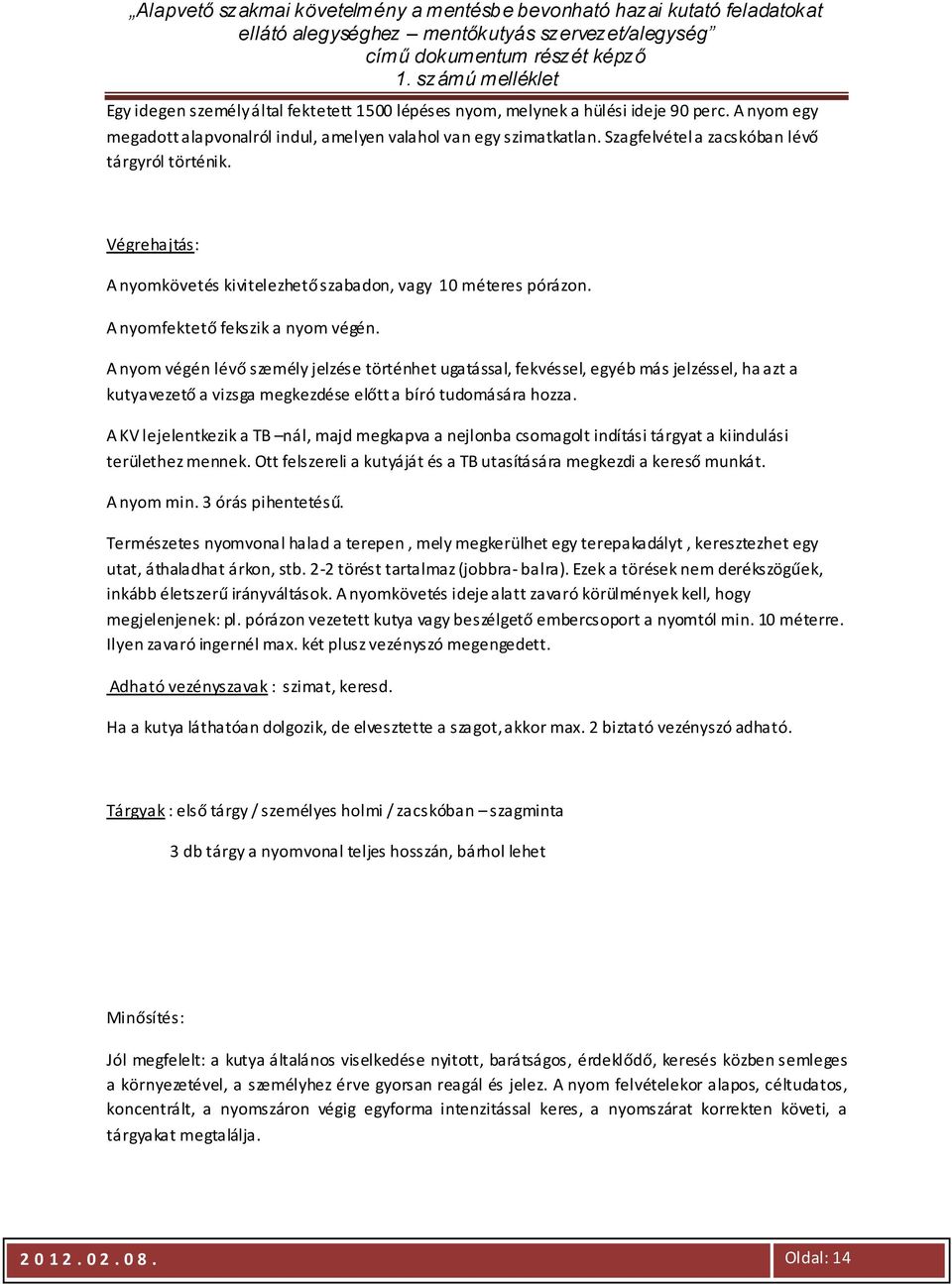 „Alapvető szakmai követelmény a mentésbe bevonható hazai kutató feladatokat ellátó alegységhez – mentőkutyás szervezet/alegység” című dokumentum részét képző
1. számú melléklet

Egy idegen személy által fektetett 1500 lépéses nyom, melynek a hülési ideje 90 perc. A nyom egy megadott alapvonalról indul, amelyen valahol van egy szimatkatlan. Szagfelvétel a zacskóban lévő tárgyról történik.

Végrehajtás:

A nyomkövetés kivitelezhető szabadon, vagy 10 méteres pórázon.

A nyomfektető fekszik a nyom végén.

A nyom végén lévő személy jelzése történhet ugatással, fekvéssel, egyéb más jelzéssel, ha azt a kutyavezető a vizsga megkezdése előtt a bíró tudomására hozza.

A KV lejelentkezik a TB –nál, majd megkapva a nejlonba csomagolt indítási tárgyat a kiindulási területhez mennek. Ott felszereli a kutyáját és a TB utasítására megkezdi a kereső munkát.

A nyom min. 3 órás pihentetésű.

Természetes nyomvonal halad a terepen , mely megkerülhet egy terepakadályt , keresztezhet egy utat, áthaladhat árkon, stb. 2-2 törést tartalmaz (jobbra- balra). Ezek a törések nem derékszögűek, inkább életszerű irányváltások. A nyomkövetés ideje alatt zavaró körülmények kell, hogy megjelenjenek: pl. pórázon vezetett kutya vagy beszélgető embercsoport a nyomtól min. 10 méterre. Ilyen zavaró ingernél max. két plusz vezényszó megengedett.

Adható vezényszavak : szimat, keresd.

Ha a kutya láthatóan dolgozik, de elvesztette a szagot, akkor max. 2 biztató vezényszó adható.

Tárgyak : első tárgy / személyes holmi / zacskóban – szagminta

3 db tárgy a nyomvonal teljes hosszán, bárhol lehet

Minősítés:

Jól megfelelt: a kutya általános viselkedése nyitott, barátságos, érdeklődő, keresés közben semleges a környezetével, a személyhez érve gyorsan reagál és jelez. A nyom felvételekor alapos, céltudatos, koncentrált, a nyomszáron végig egyforma intenzitással keres, a nyomszárat korrekten követi, a tárgyakat megtalálja.

2012.02.08.

Oldal: 14